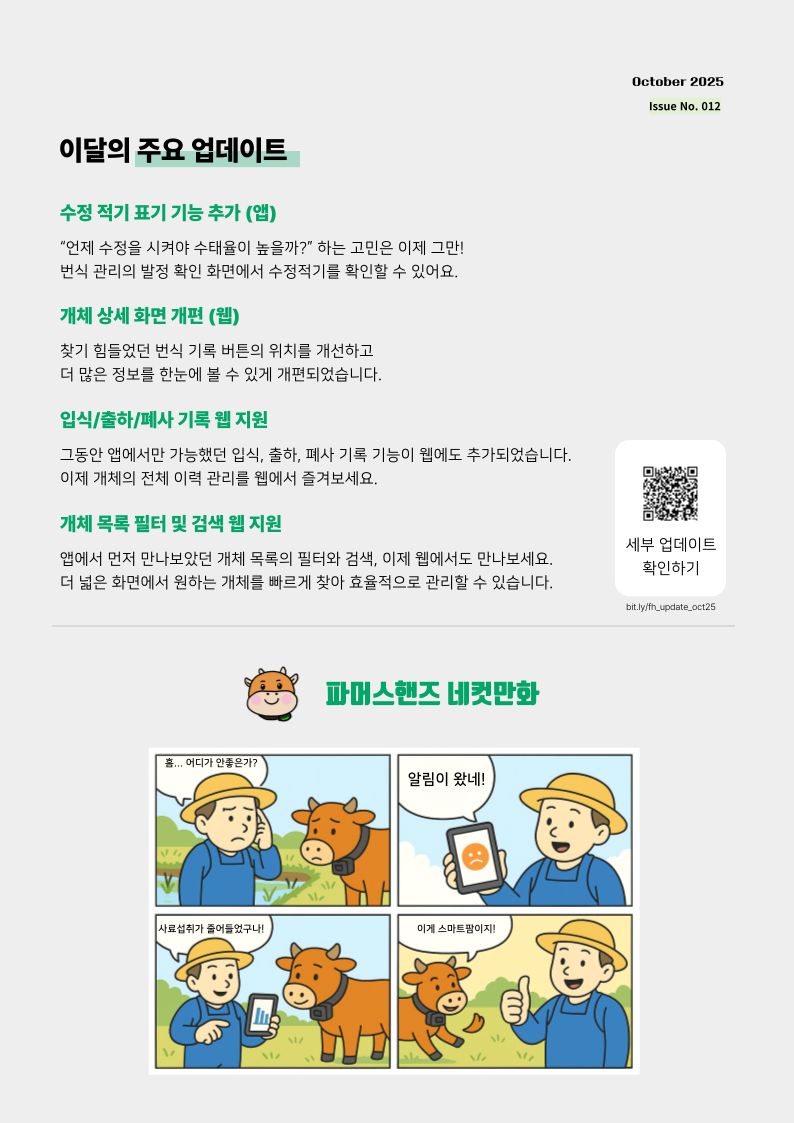 October 2025

Issue No. 012

이달의 주요 업데이트

수정 적기 표기 기능 추가 (앱)

"언제 수정을 시켜야 수태율이 높을까?" 하는 고민은 이제 그만!
번식 관리의 발정 확인 화면에서 수정적기를 확인할 수 있어요.

개체 상세 화면 개편 (웹)

찾기 힘들었던 번식 기록 버튼의 위치를 개선하고
더 많은 정보를 한눈에 볼 수 있게 개편되었습니다.

입식/출하/폐사 기록 웹 지원

그동안 앱에서만 가능했던 입식, 출하, 폐사 기록 기능이 웹에도 추가되었습니다.
이제 개체의 전체 이력 관리를 웹에서 즐겨보세요.

개체 목록 필터 및 검색 웹 지원

앱에서 먼저 만나보았던 개체 목록의 필터와 검색, 이제 웹에서도 만나보세요.
더 넓은 화면에서 원하는 개체를 빠르게 찾아 효율적으로 관리할 수 있습니다.

세부 업데이트
확인하기

bit.ly/fh_update_oct25

파머스핸즈 네컷만화

흠... 어디가 안좋은가?

알림이 왔네!

사료섭취가 줄어들었구나!

이게 스마트팜이지!